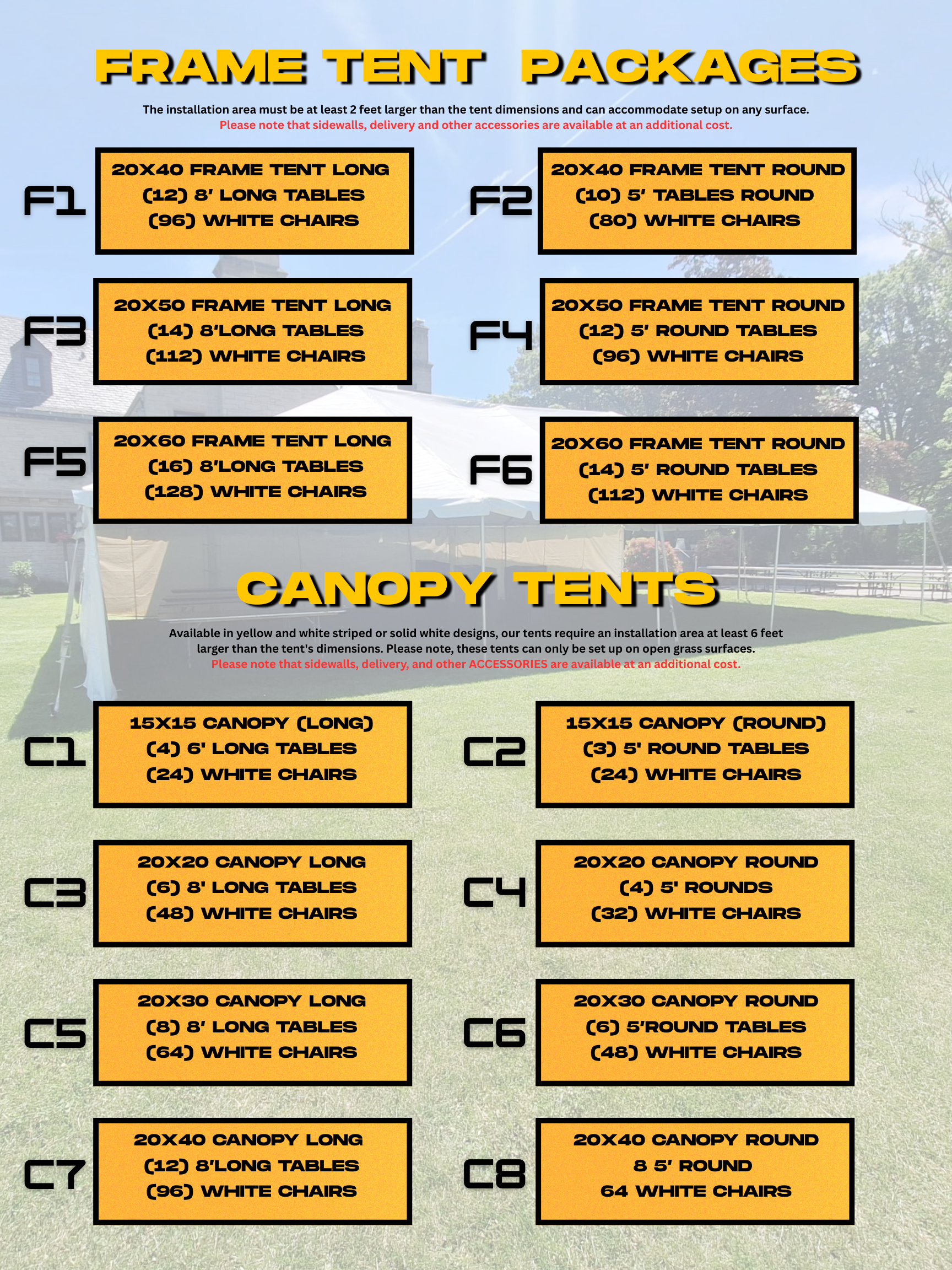 FRAME TENT PACKAGES

The installation area must be at least 2 feet larger than the tent dimensions and can accommodate setup on any surface.
Please note that sidewalls, delivery and other accessories are available at an additional cost.

F1
20X40 FRAME TENT LONG
(12) 8' LONG TABLES
(96) WHITE CHAIRS

F2
20X40 FRAME TENT ROUND
(10) 5' TABLES ROUND
(80) WHITE CHAIRS

F3
20X50 FRAME TENT LONG
(14) 8'LONG TABLES
(112) WHITE CHAIRS

F4
20X50 FRAME TENT ROUND
(12) 5' ROUND TABLES
(96) WHITE CHAIRS

F5
20X60 FRAME TENT LONG
(16) 8'LONG TABLES
(128) WHITE CHAIRS

F6
20X60 FRAME TENT ROUND
(14) 5' ROUND TABLES
(112) WHITE CHAIRS

CANOPY TENTS

Available in yellow and white striped or solid white designs, our tents require an installation area at least 6 feet larger than the tent's dimensions. Please note, these tents can only be set up on open grass surfaces.
Please note that sidewalls, delivery, and other ACCESSORIES are available at an additional cost.

C1
15X15 CANOPY (LONG)
(4) 6' LONG TABLES
(24) WHITE CHAIRS

C2
15X15 CANOPY (ROUND)
(3) 5' ROUND TABLES
(24) WHITE CHAIRS

C3
20X20 CANOPY LONG
(6) 8' LONG TABLES
(48) WHITE CHAIRS

C4
20X20 CANOPY ROUND
(4) 5' ROUNDS
(32) WHITE CHAIRS

C5
20X30 CANOPY LONG
(8) 8' LONG TABLES
(64) WHITE CHAIRS

C6
20X30 CANOPY ROUND
(6) 5'ROUND TABLES
(48) WHITE CHAIRS

C7
20X40 CANOPY LONG
(12) 8'LONG TABLES
(96) WHITE CHAIRS

C8
20X40 CANOPY ROUND
8 5' ROUND
64 WHITE CHAIRS